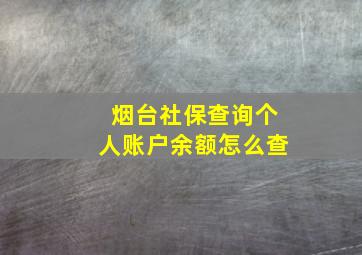 烟台社保查询个人账户余额怎么查